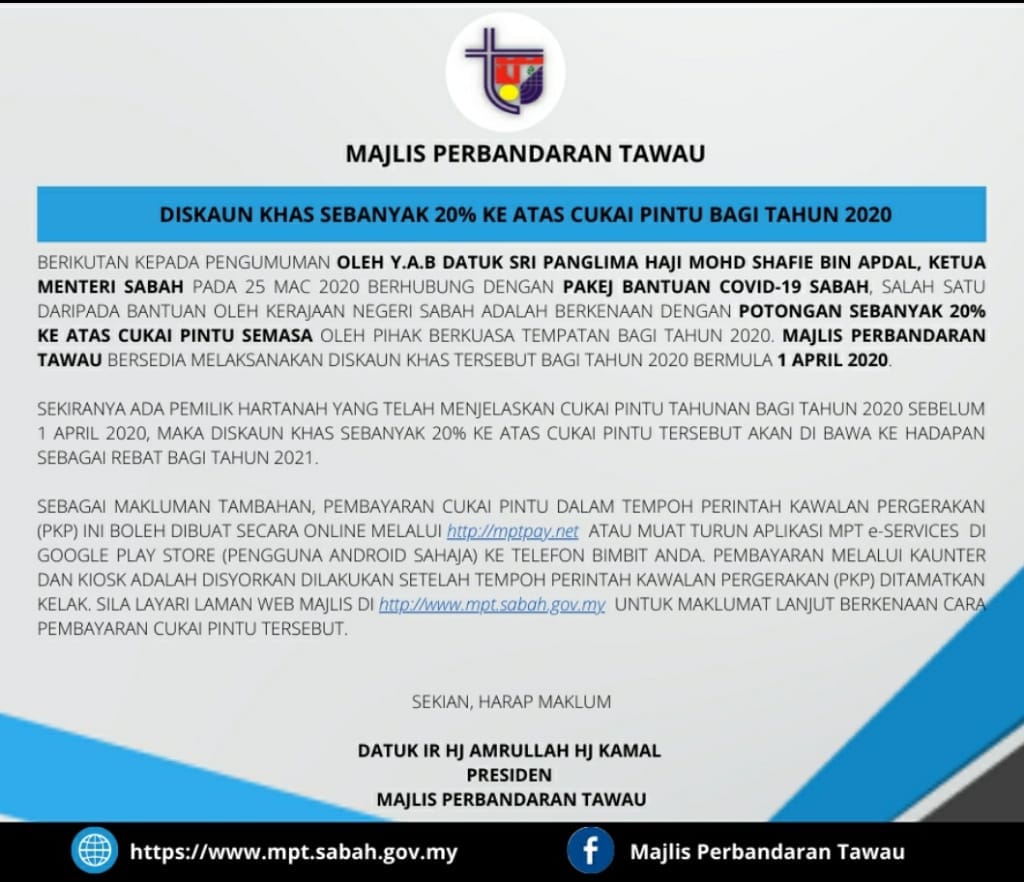 MAJLIS PERBANDARAN TAWAU

DISKAUN KHAS SEBANYAK 20% KE ATAS CUKAI PINTU BAGI TAHUN 2020

BERIKUTAN KEPADA PENGUMUMAN OLEH Y.A.B DATUK SRI PANGLIMA HAJI MOHD SHAFIE BIN APDAL, KETUA MENTERI SABAH PADA 25 MAC 2020 BERHUBUNG DENGAN PAKEJ BANTUAN COVID-19 SABAH, SALAH SATU DARIPADA BANTUAN OLEH KERAJAAN NEGERI SABAH ADALAH BERKENAAN DENGAN POTONGAN SEBANYAK 20% KE ATAS CUKAI PINTU SEMASA OLEH PIHAK BERKUASA TEMPATAN BAGI TAHUN 2020. MAJLIS PERBANDARAN TAWAU BERSEDIA MELAKSANAKAN DISKAUN KHAS TERSEBUT BAGI TAHUN 2020 BERMULA 1 APRIL 2020.

SEKIRANYA ADA PEMILIK HARTANAH YANG TELAH MENJELASKAN CUKAI PINTU TAHUNAN BAGI TAHUN 2020 SEBELUM 1 APRIL 2020, MAKA DISKAUN KHAS SEBANYAK 20% KE ATAS CUKAI PINTU TERSEBUT AKAN DI BAWA KE HADAPAN SEBAGAI REBAT BAGI TAHUN 2021.

SEBAGAI MAKLUMAN TAMBAHAN, PEMBAYARAN CUKAI PINTU DALAM TEMPOH PERINTAH KAWALAN PERGERAKAN (PKP) INI BOLEH DIBUAT SECARA ONLINE MELALUI http://mptpay.net ATAU MUAT TURUN APLIKASI MPT e-SERVICES DI GOOGLE PLAY STORE (PENGGUNA ANDROID SAHAJA) KE TELEFON BIMBIT ANDA. PEMBAYARAN MELALUI KAUNTER DAN KIOSK ADALAH DISYORKAN DILAKUKAN SETELAH TEMPOH PERINTAH KAWALAN PERGERAKAN (PKP) DITAMATKAN KELAK. SILA LAYARI LAMAN WEB MAJLIS DI http://www.mpt.sabah.gov.my UNTUK MAKLUMAT LANJUT BERKENAAN CARA PEMBAYARAN CUKAI PINTU TERSEBUT.

SEKIAN, HARAP MAKLUM

DATUK IR HJ AMRULLAH HJ KAMAL
PRESIDEN
MAJLIS PERBANDARAN TAWAU

https://www.mpt.sabah.gov.my
Majlis Perbandaran Tawau